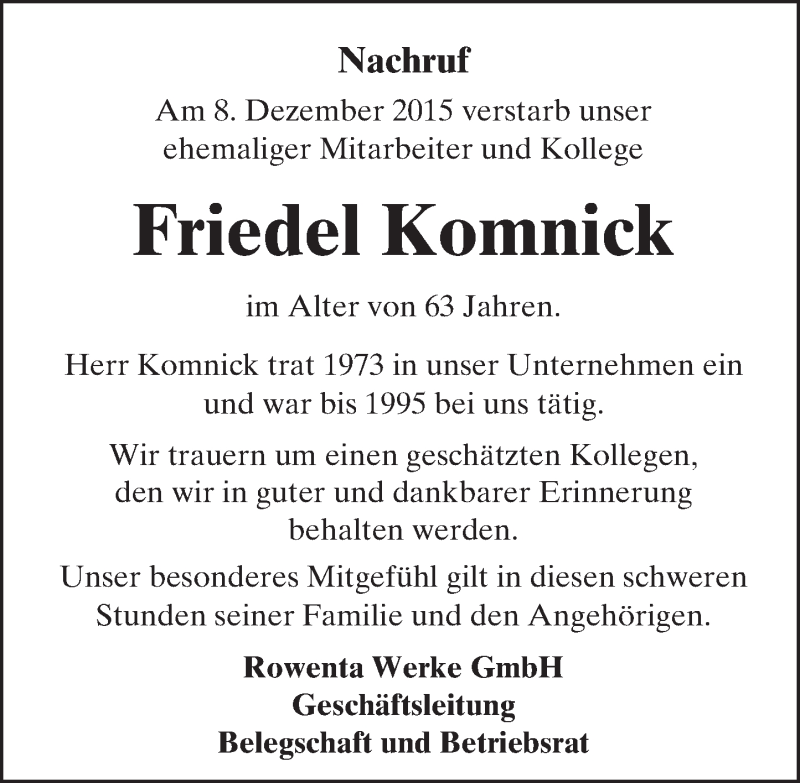 Nachruf

Am 8. Dezember 2015 verstarb unser ehemaliger Mitarbeiter und Kollege

Friedel Komnick

im Alter von 63 Jahren.

Herr Komnick trat 1973 in unser Unternehmen ein und war bis 1995 bei uns tätig.

Wir trauern um einen geschätzten Kollegen, den wir in guter und dankbarer Erinnerung behalten werden.

Unser besonderes Mitgefühl gilt in diesen schweren Stunden seiner Familie und den Angehörigen.

Rowenta Werke GmbH
Geschäftsleitung
Belegschaft und Betriebsrat